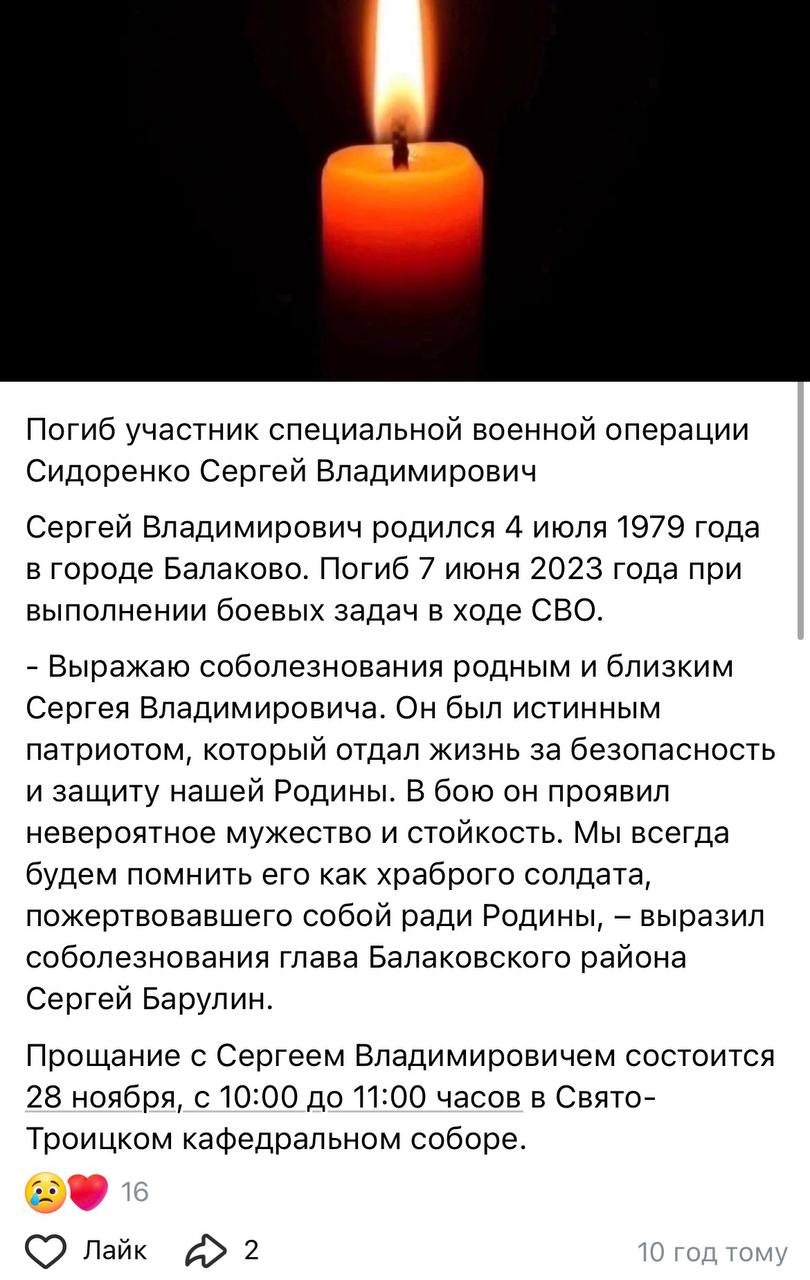 Погиб участник специальной военной операции Сидоренко Сергей Владимирович

Сергей Владимирович родился 4 июля 1979 года в городе Балаково. Погиб 7 июня 2023 года при выполнении боевых задач в ходе СВО.

- Выражаю соболезнования родным и близким Сергея Владимировича. Он был истинным патриотом, который отдал жизнь за безопасность и защиту нашей Родины. В бою он проявил невероятное мужество и стойкость. Мы всегда будем помнить его как храброго солдата, пожертвовавшего собой ради Родины, – выразил соболезнования глава Балаковского района Сергей Барулин.

Прощание с Сергеем Владимировичем состоится 28 ноября, с 10:00 до 11:00 часов в Свято-Троицком кафедральном соборе.

16

Лайк 2 10 год тому